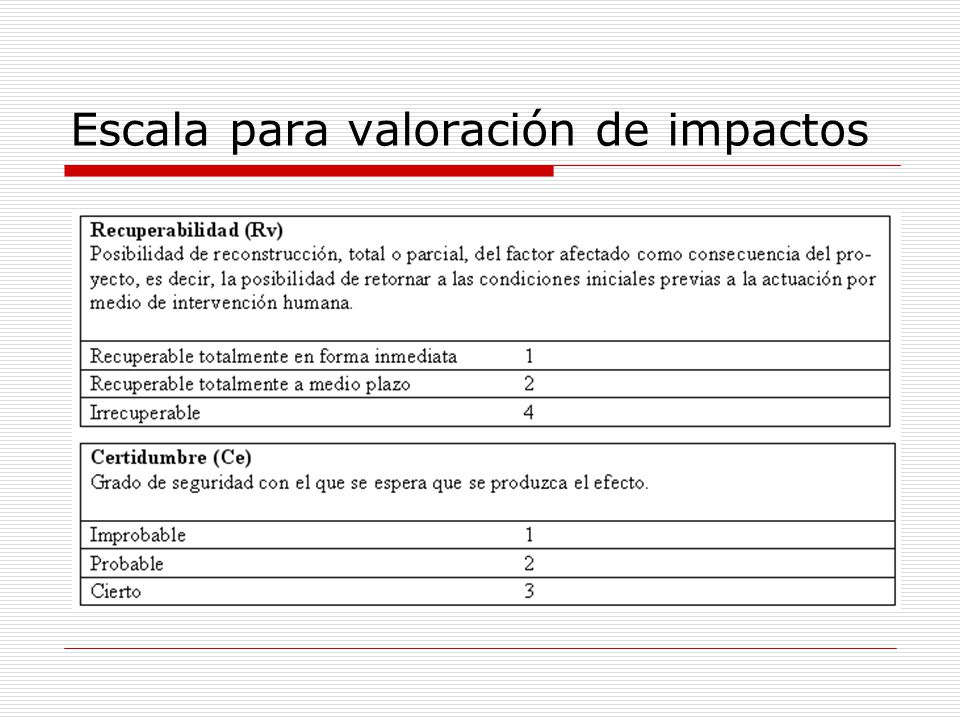 Escala para valoración de impactos

**Recuperabilidad (Rv)**
Posibilidad de reconstrucción, total o parcial, del factor afectado como consecuencia del proyecto, es decir, la posibilidad de retornar a las condiciones iniciales previas a la actuación por medio de intervención humana.

| | |
|---|---|
| Recuperable totalmente en forma inmediata | 1 |
| Recuperable totalmente a medio plazo | 2 |
| Irrecuperable | 4 |

**Certidumbre (Ce)**
Grado de seguridad con el que se espera que se produzca el efecto.

| | |
|---|---|
| Improbable | 1 |
| Probable | 2 |
| Cierto | 3 |